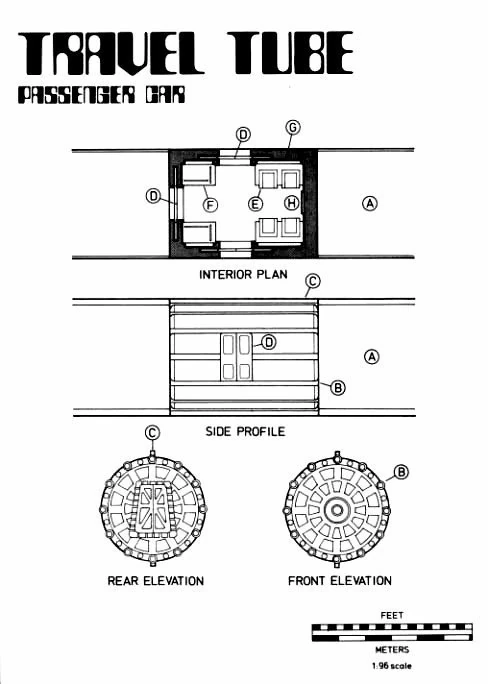 TRAVEL TUBE
PASSENGER CAR

D
G
D
F
E
H
A
INTERIOR PLAN
C
D
A
B
SIDE PROFILE
C
B
REAR ELEVATION
FRONT ELEVATION

FEET
METERS
1:96 scale